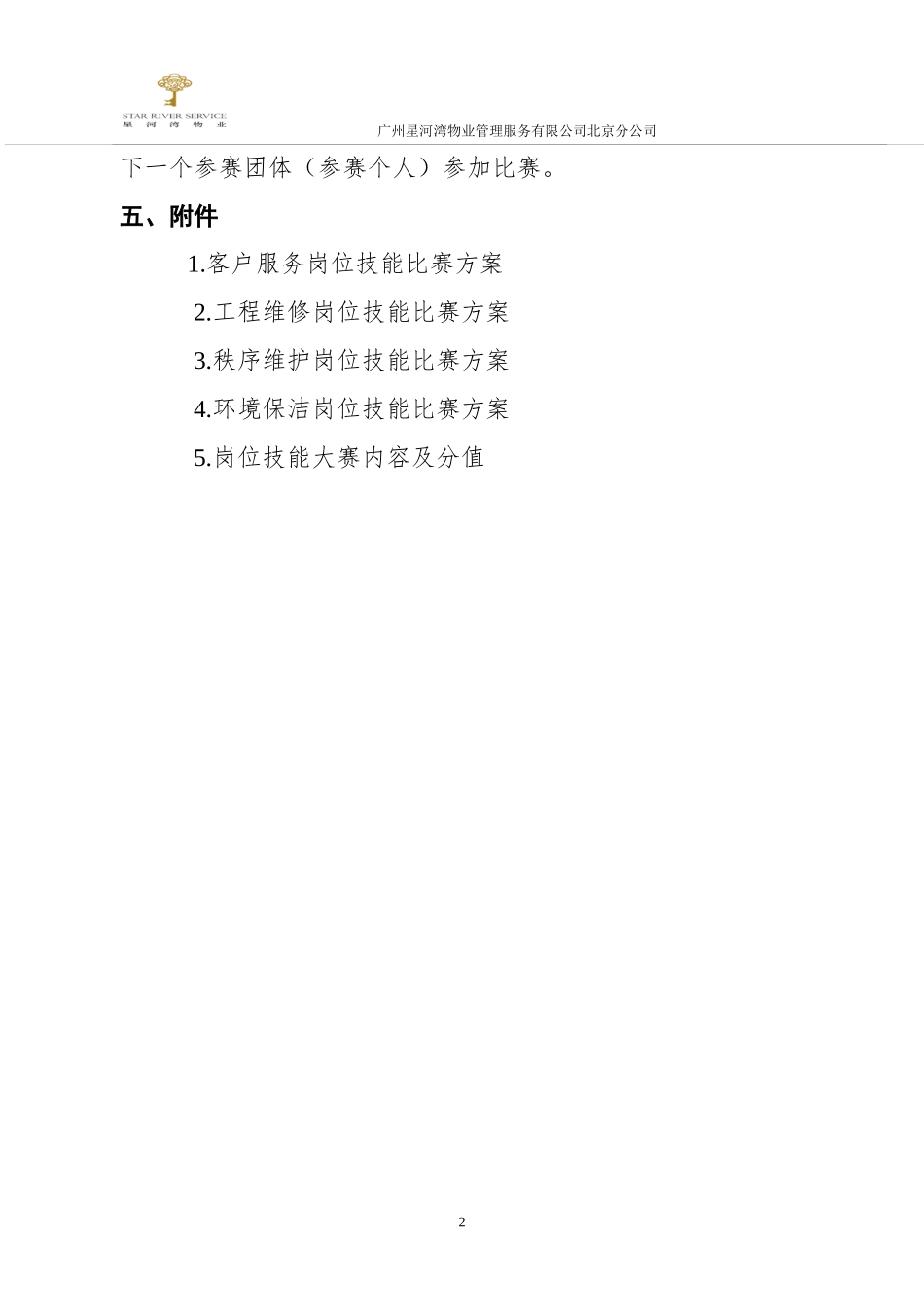 STAR RIVER SERVICE
星 河 湾 物 业

广州星河湾物业管理服务有限公司北京分公司

下一个参赛团体（参赛个人）参加比赛。

五、附件

1.客户服务岗位技能比赛方案

2.工程维修岗位技能比赛方案

3.秩序维护岗位技能比赛方案

4.环境保洁岗位技能比赛方案

5.岗位技能大赛内容及分值

2